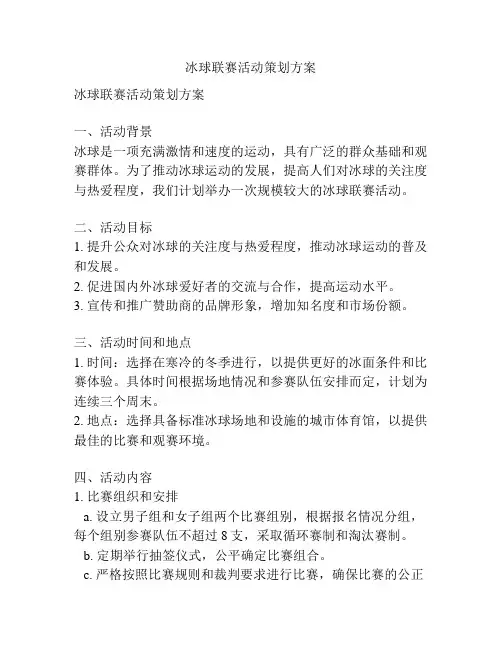 冰球联赛活动策划方案

冰球联赛活动策划方案

一、活动背景
冰球是一项充满激情和速度的运动，具有广泛的群众基础和观赛群体。为了推动冰球运动的发展，提高人们对冰球的关注度与热爱程度，我们计划举办一次规模较大的冰球联赛活动。

二、活动目标
1. 提升公众对冰球的关注度与热爱程度，推动冰球运动的普及和发展。
2. 促进国内外冰球爱好者的交流与合作，提高运动水平。
3. 宣传和推广赞助商的品牌形象，增加知名度和市场份额。

三、活动时间和地点
1. 时间：选择在寒冷的冬季进行，以提供更好的冰面条件和比赛体验。具体时间根据场地情况和参赛队伍安排而定，计划为连续三个周末。
2. 地点：选择具备标准冰球场地和设施的城市体育馆，以提供最佳的比赛和观赛环境。

四、活动内容
1. 比赛组织和安排
a. 设立男子组和女子组两个比赛组别，根据报名情况分组，每个组别参赛队伍不超过 8 支，采取循环赛制和淘汰赛制。
b. 定期举行抽签仪式，公平确定比赛组合。
c. 严格按照比赛规则和裁判要求进行比赛，确保比赛的公正